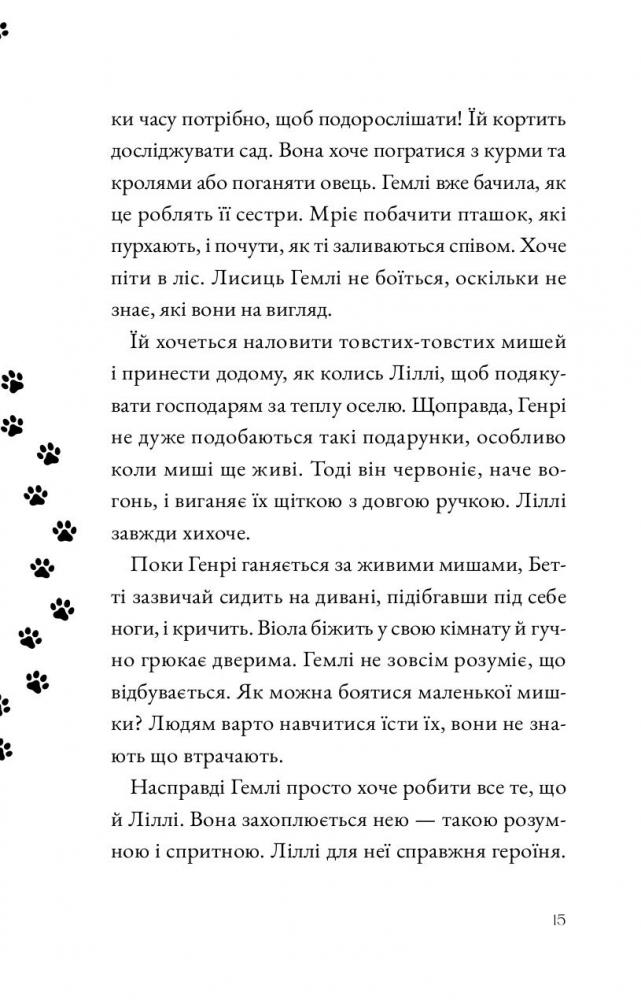 ки часу потрібно, щоб подорослішати! Їй кортить досліджувати сад. Вона хоче погратися з курми та кролями або поганяти овець. Гемлі вже бачила, як це роблять її сестри. Мріє побачити пташок, які пурхають, і почути, як ті заливаються співом. Хоче піти в ліс. Лисиць Гемлі не боїться, оскільки не знає, які вони на вигляд.

Їй хочеться наловити товстих-товстих мишей і принести додому, як колись Ліллі, щоб подякувати господарям за теплу оселю. Щоправда, Генрі не дуже подобаються такі подарунки, особливо коли миші ще живі. Тоді він червоніє, наче вогонь, і виганяє їх щіткою з довгою ручкою. Ліллі завжди хихоче.

Поки Генрі ганяється за живими мишами, Бетті зазвичай сидить на дивані, підібгавши під себе ноги, і кричить. Віола біжить у свою кімнату й гучно грюкає дверима. Гемлі не зовсім розуміє, що відбувається. Як можна боятися маленької мишки? Людям варто навчитися їсти їх, вони не знають що втрачають.

Насправді Гемлі просто хоче робити все те, що й Ліллі. Вона захоплюється нею — такою розумною і спритною. Ліллі для неї справжня героїня.

15